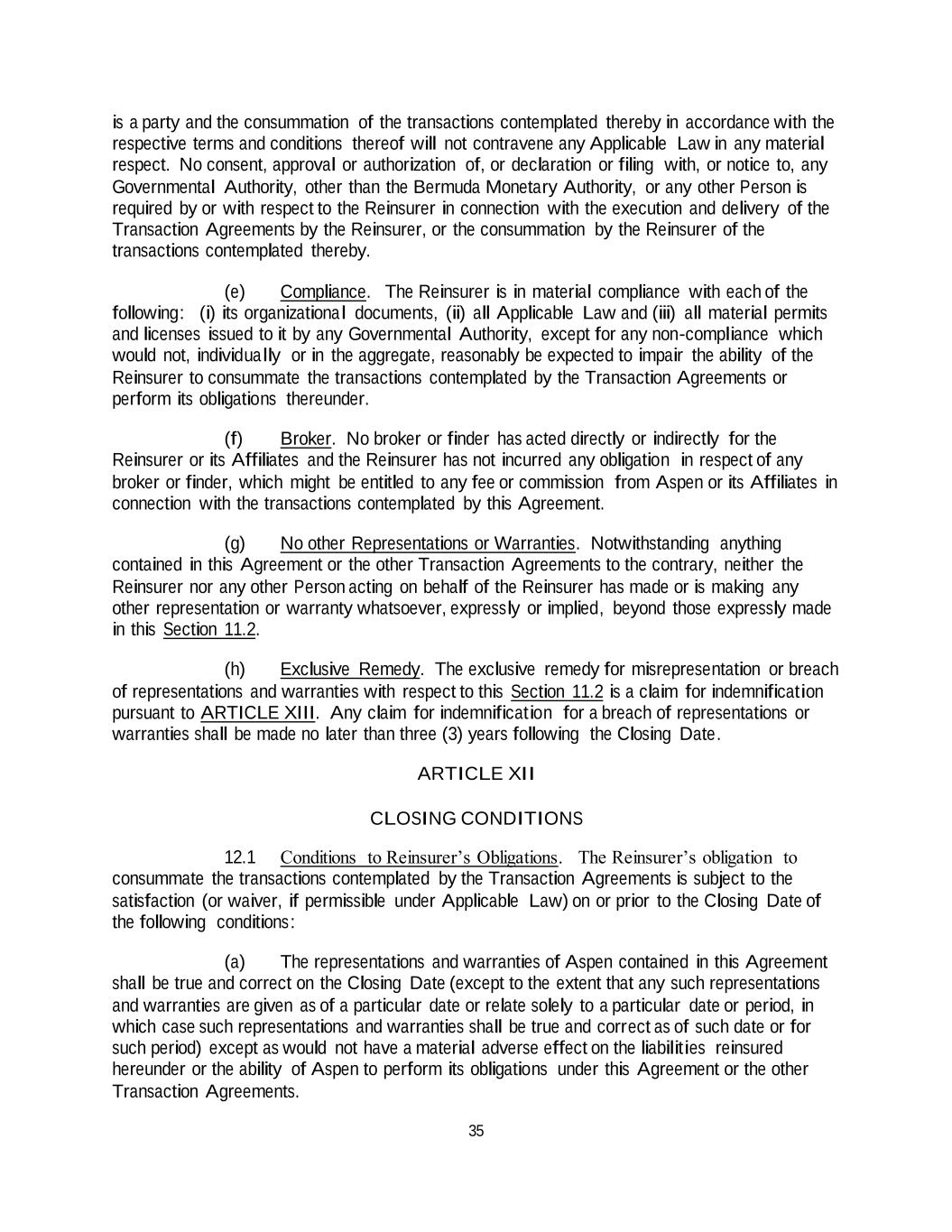 is a party and the consummation of the transactions contemplated thereby in accordance with the respective terms and conditions thereof will not contravene any Applicable Law in any material respect. No consent, approval or authorization of, or declaration or filing with, or notice to, any Governmental Authority, other than the Bermuda Monetary Authority, or any other Person is required by or with respect to the Reinsurer in connection with the execution and delivery of the Transaction Agreements by the Reinsurer, or the consummation by the Reinsurer of the transactions contemplated thereby.

(e) Compliance. The Reinsurer is in material compliance with each of the following: (i) its organizational documents, (ii) all Applicable Law and (iii) all material permits and licenses issued to it by any Governmental Authority, except for any non-compliance which would not, individually or in the aggregate, reasonably be expected to impair the ability of the Reinsurer to consummate the transactions contemplated by the Transaction Agreements or perform its obligations thereunder.

(f) Broker. No broker or finder has acted directly or indirectly for the Reinsurer or its Affiliates and the Reinsurer has not incurred any obligation in respect of any broker or finder, which might be entitled to any fee or commission from Aspen or its Affiliates in connection with the transactions contemplated by this Agreement.

(g) No other Representations or Warranties. Notwithstanding anything contained in this Agreement or the other Transaction Agreements to the contrary, neither the Reinsurer nor any other Person acting on behalf of the Reinsurer has made or is making any other representation or warranty whatsoever, expressly or implied, beyond those expressly made in this Section 11.2.

(h) Exclusive Remedy. The exclusive remedy for misrepresentation or breach of representations and warranties with respect to this Section 11.2 is a claim for indemnification pursuant to ARTICLE XIII. Any claim for indemnification for a breach of representations or warranties shall be made no later than three (3) years following the Closing Date.

ARTICLE XII

CLOSING CONDITIONS

12.1 Conditions to Reinsurer's Obligations. The Reinsurer's obligation to consummate the transactions contemplated by the Transaction Agreements is subject to the satisfaction (or waiver, if permissible under Applicable Law) on or prior to the Closing Date of the following conditions:

(a) The representations and warranties of Aspen contained in this Agreement shall be true and correct on the Closing Date (except to the extent that any such representations and warranties are given as of a particular date or relate solely to a particular date or period, in which case such representations and warranties shall be true and correct as of such date or for such period) except as would not have a material adverse effect on the liabilities reinsured hereunder or the ability of Aspen to perform its obligations under this Agreement or the other Transaction Agreements.

35